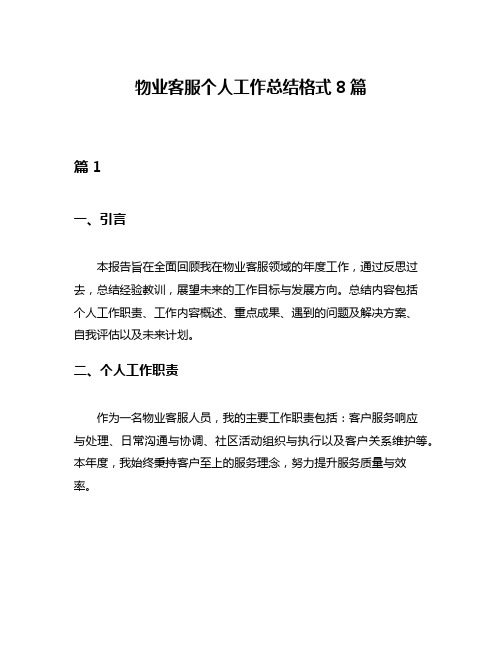 物业客服个人工作总结格式 8 篇

篇 1

一、引言

本报告旨在全面回顾我在物业客服领域的年度工作，通过反思过去，总结经验教训，展望未来的工作目标与发展方向。总结内容包括个人工作职责、工作内容概述、重点成果、遇到的问题及解决方案、自我评估以及未来计划。

二、个人工作职责

作为一名物业客服人员，我的主要工作职责包括：客户服务响应与处理、日常沟通与协调、社区活动组织与执行以及客户关系维护等。本年度，我始终秉持客户至上的服务理念，努力提升服务质量与效率。